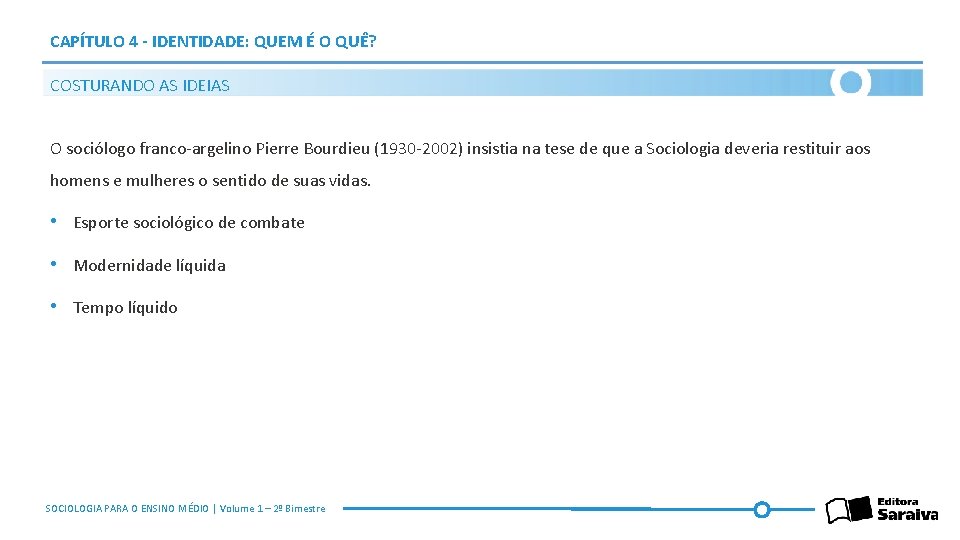 CAPÍTULO 4 - IDENTIDADE: QUEM É O QUÊ?

COSTURANDO AS IDEIAS

O sociólogo franco-argelino Pierre Bourdieu (1930-2002) insistia na tese de que a Sociologia deveria restituir aos homens e mulheres o sentido de suas vidas.

• Esporte sociológico de combate

• Modernidade líquida

• Tempo líquido

SOCIOLOGIA PARA O ENSINO MÉDIO | Volume 1 – 2º Bimestre

Editora Saraiva